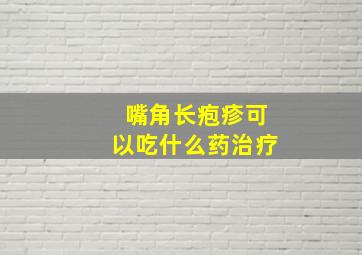 嘴角长疱疹可以吃什么药治疗